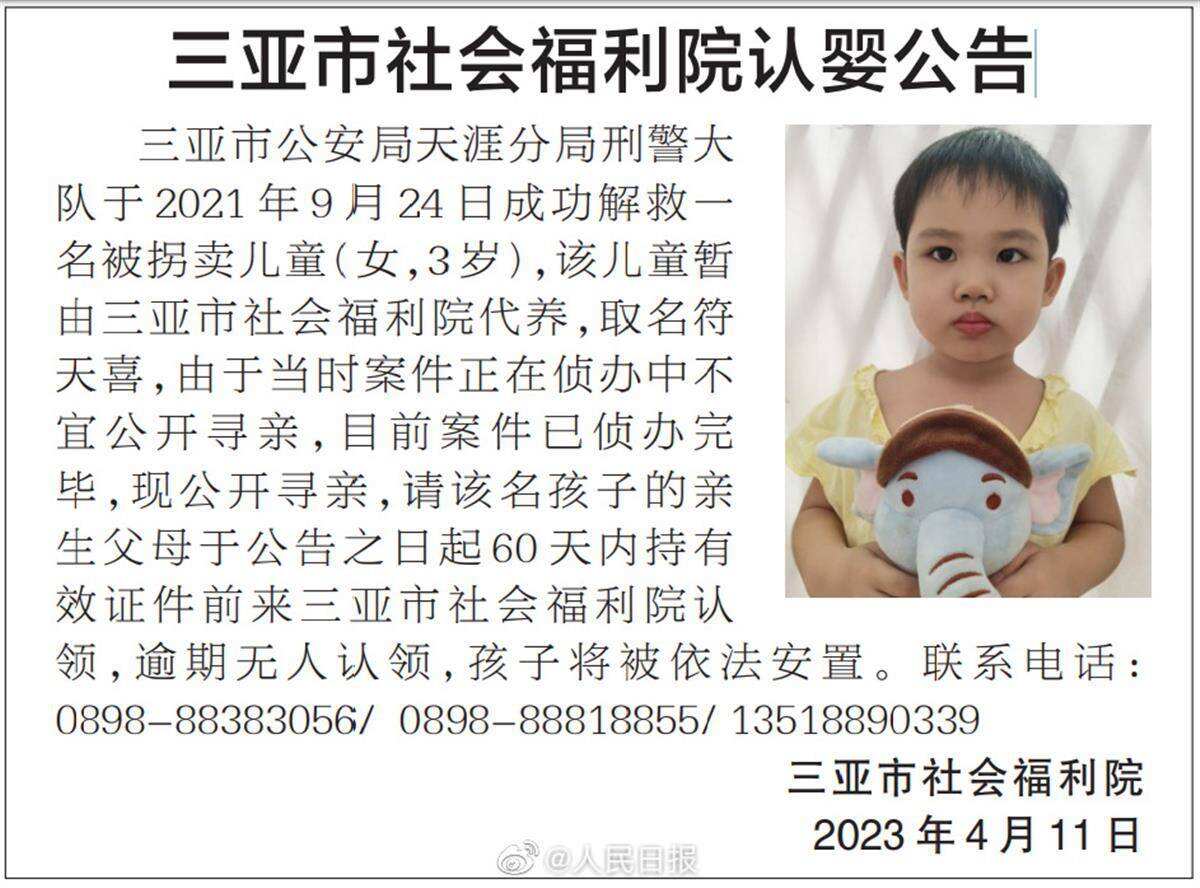 三亚市社会福利院认婴公告

三亚市公安局天涯分局刑警大队于2021年9月24日成功解救一名被拐卖儿童（女，3岁），该儿童暂由三亚市社会福利院代养，取名符天喜，由于当时案件正在侦办中不宜公开寻亲，目前案件已侦办完毕，现公开寻亲，请该名孩子的亲生父母于公告之日起60天内持有效证件前来三亚市社会福利院认领，逾期无人认领，孩子将被依法安置。联系电话：0898-88383056/ 0898-88818855/ 13518890339

三亚市社会福利院
2023年4月11日

@人民日报